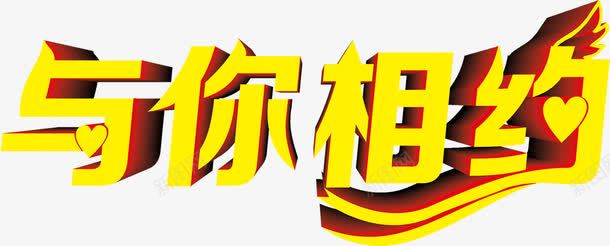 与你相约